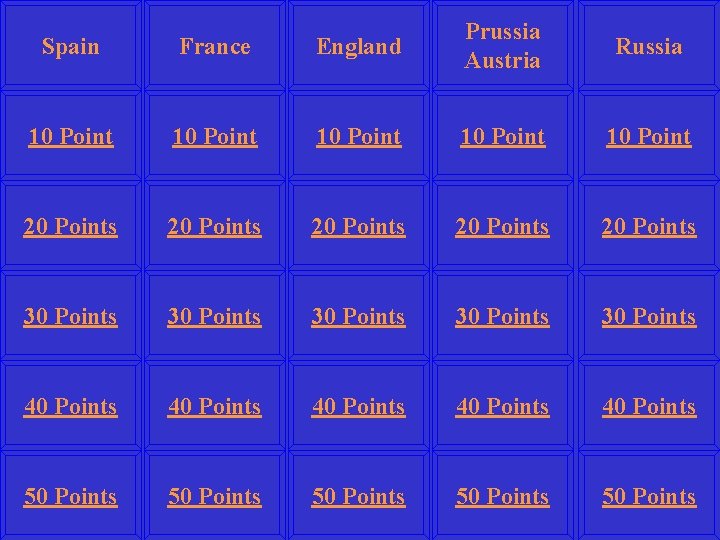 | Spain | France | England | Prussia Austria | Russia |
|---|---|---|---|---|
| 10 Point | 10 Point | 10 Point | 10 Point | 10 Point |
| 20 Points | 20 Points | 20 Points | 20 Points | 20 Points |
| 30 Points | 30 Points | 30 Points | 30 Points | 30 Points |
| 40 Points | 40 Points | 40 Points | 40 Points | 40 Points |
| 50 Points | 50 Points | 50 Points | 50 Points | 50 Points |